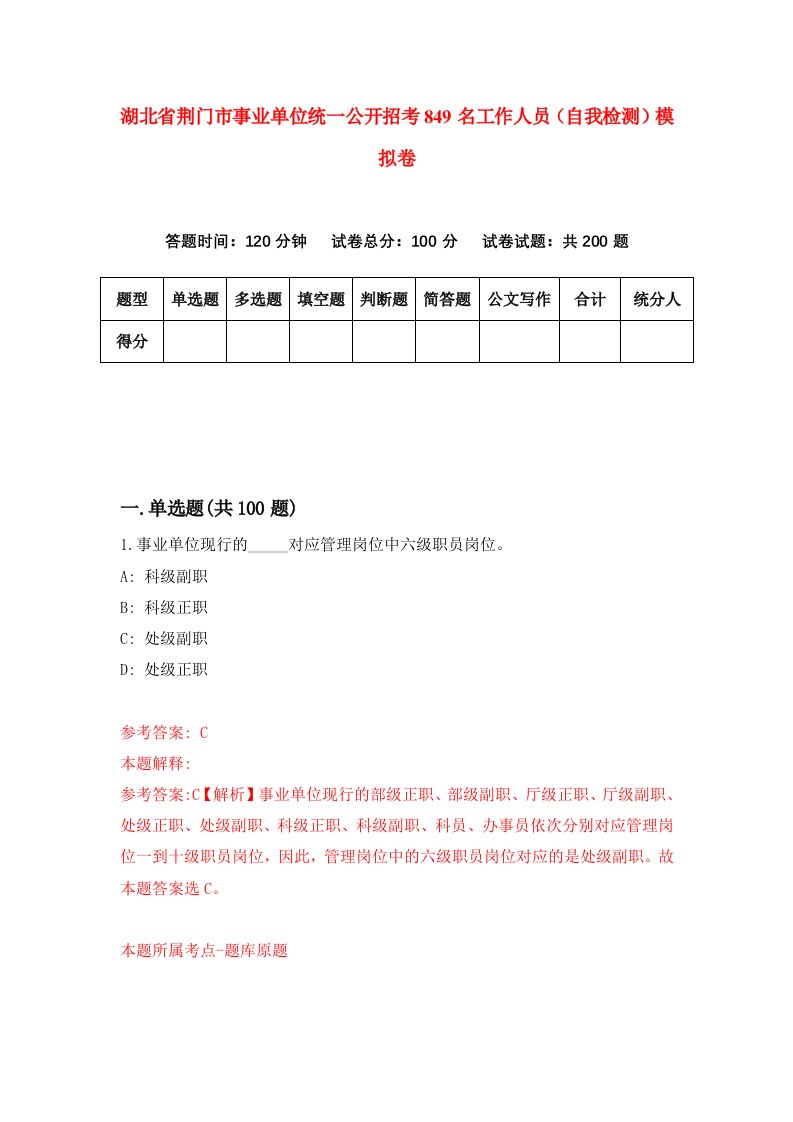 湖北省荆门市事业单位统一公开招考849名工作人员（自我检测）模拟卷

答题时间：120分钟　试卷总分：100分　试卷试题：共200题

| 题型 | 单选题 | 多选题 | 填空题 | 判断题 | 简答题 | 公文写作 | 合计 | 统分人 |
|---|---|---|---|---|---|---|---|---|
| 得分 | | | | | | | | |

一.单选题(共100题)

1.事业单位现行的_____对应管理岗位中六级职员岗位。

A: 科级副职

B: 科级正职

C: 处级副职

D: 处级正职

参考答案: C

本题解释:

参考答案:C【解析】事业单位现行的部级正职、部级副职、厅级正职、厅级副职、处级正职、处级副职、科级正职、科级副职、科员、办事员依次分别对应管理岗位一到十级职员岗位，因此，管理岗位中的六级职员岗位对应的是处级副职。故本题答案选C。

本题所属考点-题库原题